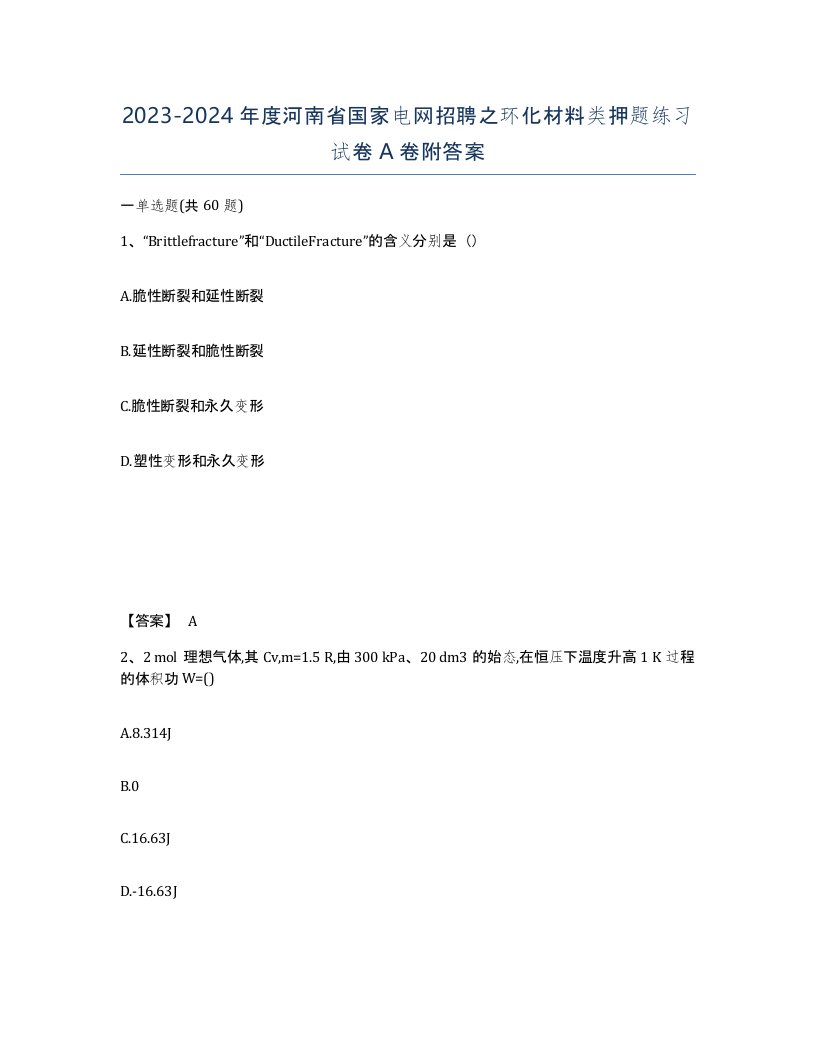 2023-2024年度河南省国家电网招聘之环化材料类押题练习试卷A卷附答案

一单选题(共60题)

1、“Brittlefracture”和“DuctileFracture”的含义分别是（）

A.脆性断裂和延性断裂

B.延性断裂和脆性断裂

C.脆性断裂和永久变形

D.塑性变形和永久变形

【答案】 A

2、2 mol 理想气体,其 Cv,m=1.5 R,由 300 kPa、20 dm3 的始态,在恒压下温度升高 1 K 过程的体积功 W=()

A.8.314J

B.0

C.16.63J

D.-16.63J